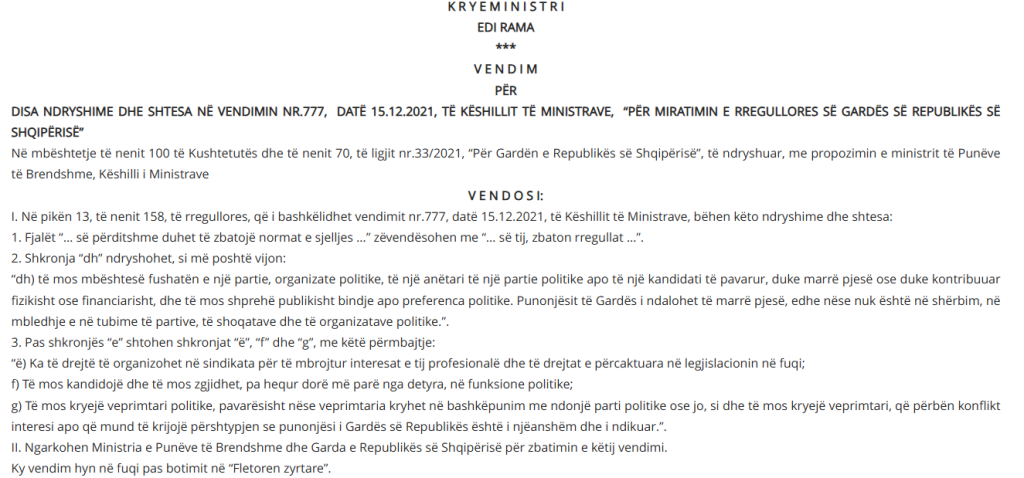 KRYEMINISTRI
EDI RAMA
***
VENDIM
PËR
DISA NDRYSHIME DHE SHTESA NË VENDIMIN NR.777, DATË 15.12.2021, TË KËSHILLIT TË MINISTRAVE, "PËR MIRATIMIN E RREGULLORES SË GARDËS SË REPUBLIKËS SË SHQIPËRISË"

Në mbështetje të nenit 100 të Kushtetutës dhe të nenit 70, të ligjit nr.33/2021, "Për Gardën e Republikës së Shqipërisë", të ndryshuar, me propozimin e ministrit të Punëve të Brendshme, Këshilli i Ministrave

VENDOSI:

I. Në pikën 13, të nenit 158, të rregullores, që i bashkëlidhet vendimit nr.777, datë 15.12.2021, të Këshillit të Ministrave, bëhen këto ndryshime dhe shtesa:

1. Fjalët "... së përditshme duhet të zbatojë normat e sjelljes ..." zëvendësohen me "... së tij, zbaton rregullat ...".

2. Shkronja "dh" ndryshohet, si më poshtë vijon:

"dh) të mos mbështesë fushatën e një partie, organizate politike, të një anëtari të një partie politike apo të një kandidati të pavarur, duke marrë pjesë ose duke kontribuuar fizikisht ose financiarisht, dhe të mos shprehë publikisht bindje apo preferenca politike. Punonjësit të Gardës i ndalohet të marrë pjesë, edhe nëse nuk është në shërbim, në mbledhje e në tubime të partive, të shoqatave dhe të organizatave politike.".

3. Pas shkronjës "e" shtohen shkronjat "ë", "f" dhe "g", me këtë përmbajtje:

"ë) Ka të drejtë të organizohet në sindikata për të mbrojtur interesat e tij profesionalë dhe të drejtat e përcaktuara në legjislacionin në fuqi;

f) Të mos kandidojë dhe të mos zgjidhet, pa hequr dorë më parë nga detyra, në funksione politike;

g) Të mos kryejë veprimtari politike, pavarësisht nëse veprimtaria kryhet në bashkëpunim me ndonjë parti politike ose jo, si dhe të mos kryejë veprimtari, që përbën konflikt interesi apo që mund të krijojë përshtypjen se punonjësi i Gardës së Republikës është i njëanshëm dhe i ndikuar.".

II. Ngarkohen Ministria e Punëve të Brendshme dhe Garda e Republikës së Shqipërisë për zbatimin e këtij vendimi.

Ky vendim hyn në fuqi pas botimit në "Fletoren zyrtare".